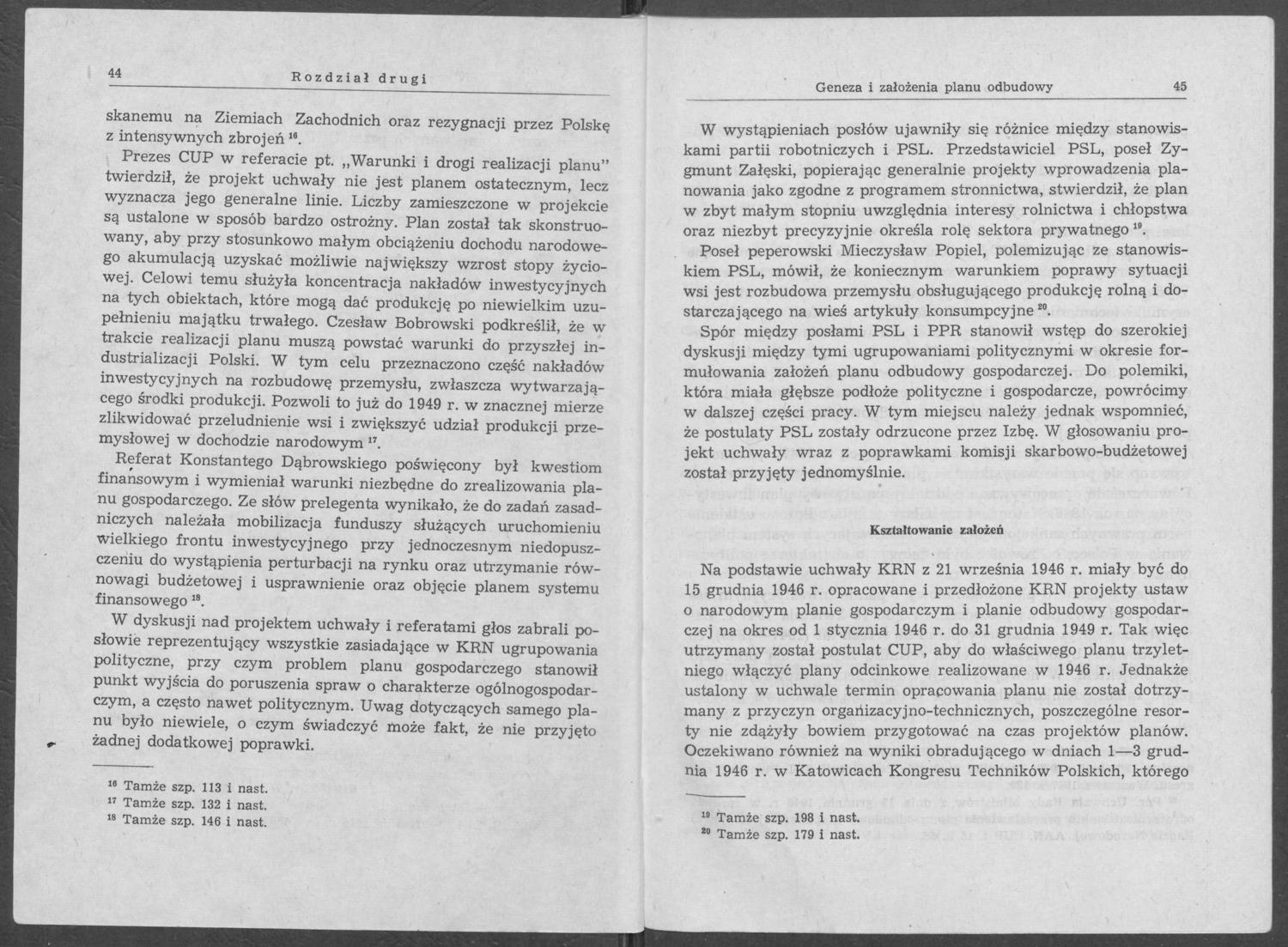 44 Rozdział drugi

skanemu na Ziemiach Zachodnich oraz rezygnacji przez Polskę z intensywnych zbrojeń $^{16}$.

Prezes CUP w referacie pt. „Warunki i drogi realizacji planu" twierdził, że projekt uchwały nie jest planem ostatecznym, lecz wyznacza jego generalne linie. Liczby zamieszczone w projekcie są ustalone w sposób bardzo ostrożny. Plan został tak skonstruowany, aby przy stosunkowo małym obciążeniu dochodu narodowego akumulacją uzyskać możliwie największy wzrost stopy życiowej. Celowi temu służyła koncentracja nakładów inwestycyjnych na tych obiektach, które mogą dać produkcję po niewielkim uzupełnieniu majątku trwałego. Czesław Bobrowski podkreślił, że w trakcie realizacji planu muszą powstać warunki do przyszłej industrializacji Polski. W tym celu przeznaczono część nakładów inwestycyjnych na rozbudowę przemysłu, zwłaszcza wytwarzającego środki produkcji. Pozwoli to już do 1949 r. w znacznej mierze zlikwidować przeludnienie wsi i zwiększyć udział produkcji przemysłowej w dochodzie narodowym $^{17}$.

Referat Konstantego Dąbrowskiego poświęcony był kwestiom finansowym i wymieniał warunki niezbędne do zrealizowania planu gospodarczego. Ze słów prelegenta wynikało, że do zadań zasadniczych należała mobilizacja funduszy służących uruchomieniu wielkiego frontu inwestycyjnego przy jednoczesnym niedopuszczeniu do wystąpienia perturbacji na rynku oraz utrzymanie równowagi budżetowej i usprawnienie oraz objęcie planem systemu finansowego $^{18}$.

W dyskusji nad projektem uchwały i referatami głos zabrali posłowie reprezentujący wszystkie zasiadające w KRN ugrupowania polityczne, przy czym problem planu gospodarczego stanowił punkt wyjścia do poruszenia spraw o charakterze ogólnogospodarczym, a często nawet politycznym. Uwag dotyczących samego planu było niewiele, o czym świadczyć może fakt, że nie przyjęto żadnej dodatkowej poprawki.

$^{16}$ Tamże szp. 113 i nast.
$^{17}$ Tamże szp. 132 i nast.
$^{18}$ Tamże szp. 146 i nast.

Geneza i założenia planu odbudowy 45

W wystąpieniach posłów ujawniły się różnice między stanowiskami partii robotniczych i PSL. Przedstawiciel PSL, poseł Zygmunt Załęski, popierając generalnie projekty wprowadzenia planowania jako zgodne z programem stronnictwa, stwierdził, że plan w zbyt małym stopniu uwzględnia interesy rolnictwa i chłopstwa oraz niezbyt precyzyjnie określa rolę sektora prywatnego $^{19}$.

Poseł peperowski Mieczysław Popiel, polemizując ze stanowiskiem PSL, mówił, że koniecznym warunkiem poprawy sytuacji wsi jest rozbudowa przemysłu obsługującego produkcję rolną i dostarczającego na wieś artykuły konsumpcyjne $^{20}$.

Spór między posłami PSL i PPR stanowił wstęp do szerokiej dyskusji między tymi ugrupowaniami politycznymi w okresie formułowania założeń planu odbudowy gospodarczej. Do polemiki, która miała głębsze podłoże polityczne i gospodarcze, powrócimy w dalszej części pracy. W tym miejscu należy jednak wspomnieć, że postulaty PSL zostały odrzucone przez Izbę. W głosowaniu projekt uchwały wraz z poprawkami komisji skarbowo-budżetowej został przyjęty jednomyślnie.

Kształtowanie założeń

Na podstawie uchwały KRN z 21 września 1946 r. miały być do 15 grudnia 1946 r. opracowane i przedłożone KRN projekty ustaw o narodowym planie gospodarczym i planie odbudowy gospodarczej na okres od 1 stycznia 1946 r. do 31 grudnia 1949 r. Tak więc utrzymany został postulat CUP, aby do właściwego planu trzyletniego włączyć plany odcinkowe realizowane w 1946 r. Jednakże ustalony w uchwale termin opracowania planu nie został dotrzymany z przyczyn organizacyjno-technicznych, poszczególne resorty nie zdążyły bowiem przygotować na czas projektów planów. Oczekiwano również na wyniki obradującego w dniach 1—3 grudnia 1946 r. w Katowicach Kongresu Techników Polskich, którego

$^{19}$ Tamże szp. 198 i nast.
$^{20}$ Tamże szp. 179 i nast.